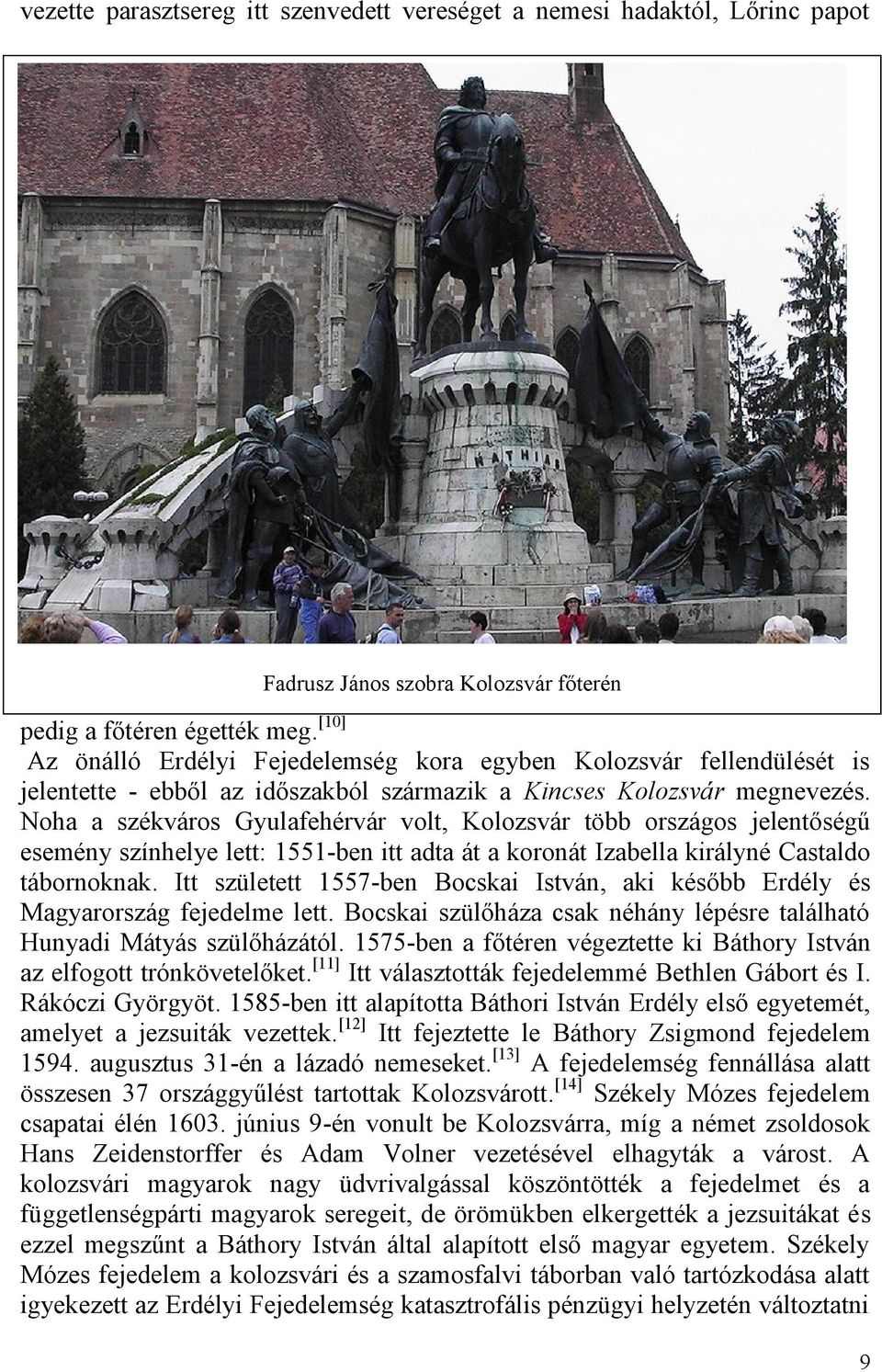 vezette parasztsereg itt szenvedett vereséget a nemesi hadaktól, Lőrinc papot

MATHIAS

Fadrusz János szobra Kolozsvár főterén

pedig a főtéren égették meg. [10]

Az önálló Erdélyi Fejedelemség kora egyben Kolozsvár fellendülését is jelentette - ebből az időszakból származik a Kincses Kolozsvár megnevezés. Noha a székváros Gyulafehérvár volt, Kolozsvár több országos jelentőségű esemény színhelye lett: 1551-ben itt adta át a koronát Izabella királyné Castaldo tábornoknak. Itt született 1557-ben Bocskai István, aki később Erdély és Magyarország fejedelme lett. Bocskai szülőháza csak néhány lépésre található Hunyadi Mátyás szülőházától. 1575-ben a főtéren végeztette ki Báthory István az elfogott trónkövetelőket. [11] Itt választották fejedelemmé Bethlen Gábort és I. Rákóczi Györgyöt. 1585-ben itt alapította Báthori István Erdély első egyetemét, amelyet a jezsuiták vezettek. [12] Itt fejeztette le Báthory Zsigmond fejedelem 1594. augusztus 31-én a lázadó nemeseket. [13] A fejedelemség fennállása alatt összesen 37 országgyűlést tartottak Kolozsvárott. [14] Székely Mózes fejedelem csapatai élén 1603. június 9-én vonult be Kolozsvárra, míg a német zsoldosok Hans Zeidenstorffer és Adam Volner vezetésével elhagyták a várost. A kolozsvári magyarok nagy üdvrivalgással köszöntötték a fejedelmet és a függetlenségpárti magyarok seregeit, de örömükben elkergették a jezsuitákat és ezzel megszűnt a Báthory István által alapított első magyar egyetem. Székely Mózes fejedelem a kolozsvári és a szamosfalvi táborban való tartózkodása alatt igyekezett az Erdélyi Fejedelemség katasztrofális pénzügyi helyzetén változtatni

9